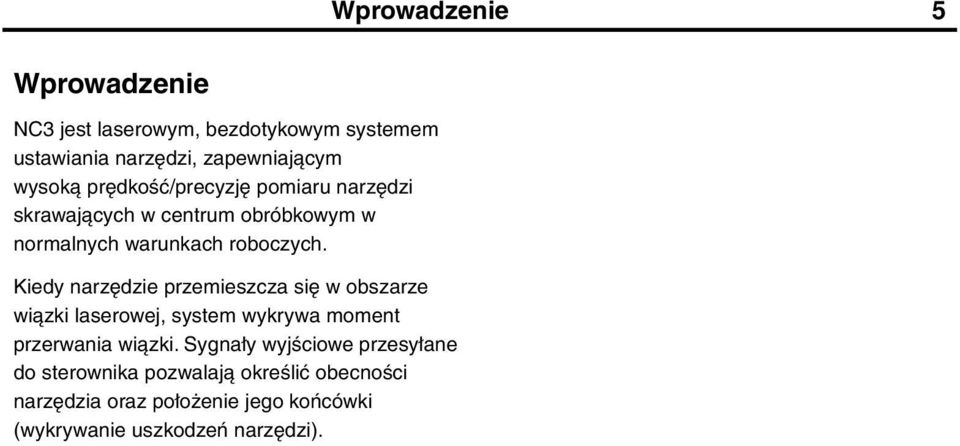 Wprowadzenie 5

Wprowadzenie

NC3 jest laserowym, bezdotykowym systemem ustawiania narzędzi, zapewniającym wysoką prędkość/precyzję pomiaru narzędzi skrawających w centrum obróbkowym w normalnych warunkach roboczych.

Kiedy narzędzie przemieszcza się w obszarze wiązki laserowej, system wykrywa moment przerwania wiązki. Sygnały wyjściowe przesyłane do sterownika pozwalają określić obecności narzędzia oraz położenie jego końcówki (wykrywanie uszkodzeń narzędzi).